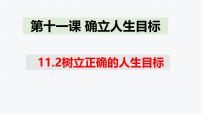 第十一课 确立人生目标

11.2树立正确的人生目标